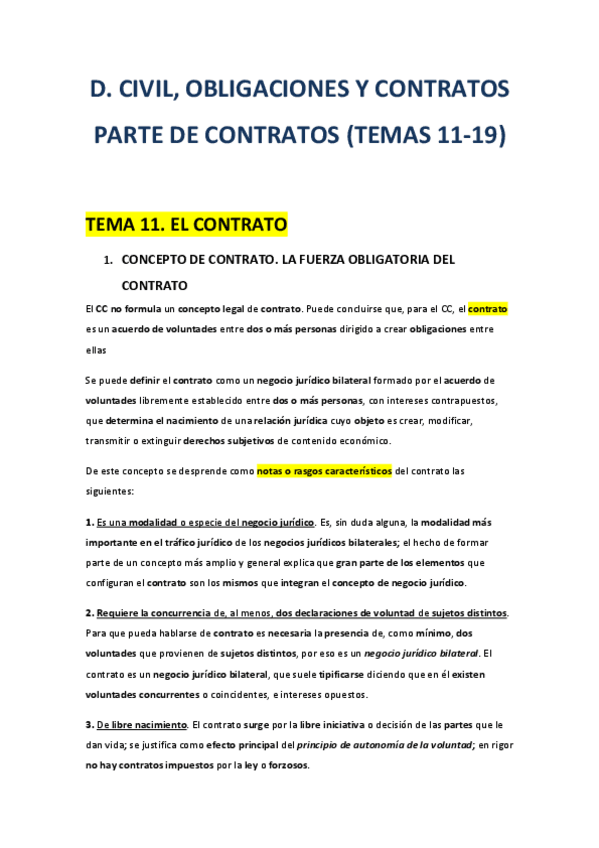 D. CIVIL, OBLIGACIONES Y CONTRATOS PARTE DE CONTRATOS (TEMAS 11-19)

TEMA 11. EL CONTRATO

1. CONCEPTO DE CONTRATO. LA FUERZA OBLIGATORIA DEL CONTRATO

El CC no formula un concepto legal de contrato. Puede concluirse que, para el CC, el contrato es un acuerdo de voluntades entre dos o más personas dirigido a crear obligaciones entre ellas

Se puede definir el contrato como un negocio jurídico bilateral formado por el acuerdo de voluntades libremente establecido entre dos o más personas, con intereses contrapuestos, que determina el nacimiento de una relación jurídica cuyo objeto es crear, modificar, transmitir o extinguir derechos subjetivos de contenido económico.

De este concepto se desprende como notas o rasgos característicos del contrato las siguientes:

1. Es una modalidad o especie del negocio jurídico. Es, sin duda alguna, la modalidad más importante en el tráfico jurídico de los negocios jurídicos bilaterales; el hecho de formar parte de un concepto más amplio y general explica que gran parte de los elementos que configuran el contrato son los mismos que integran el concepto de negocio jurídico.

2. Requiere la concurrencia de, al menos, dos declaraciones de voluntad de sujetos distintos. Para que pueda hablarse de contrato es necesaria la presencia de, como mínimo, dos voluntades que provienen de sujetos distintos, por eso es un negocio jurídico bilateral. El contrato es un negocio jurídico bilateral, que suele tipificarse diciendo que en él existen voluntades concurrentes o coincidentes, e intereses opuestos.

3. De libre nacimiento. El contrato surge por la libre iniciativa o decisión de las partes que le dan vida; se justifica como efecto principal del principio de autonomía de la voluntad; en rigor no hay contratos impuestos por la ley o forzosos.